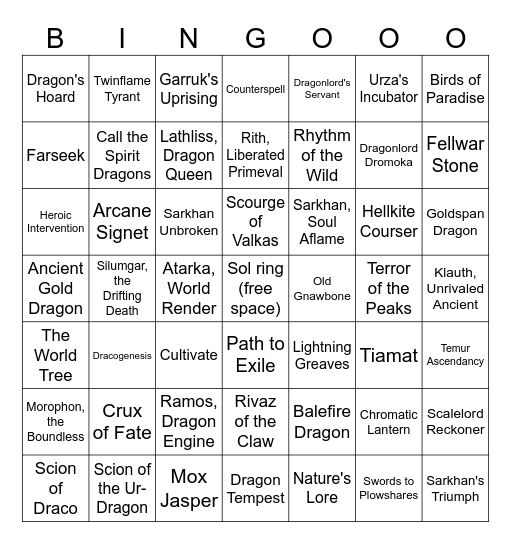 | B | I | N | G | O | O | O |
|---|---|---|---|---|---|---|
| Dragon's Hoard | Twinflame Tyrant | Garruk's Uprising | Counterspell | Dragonlord's Servant | Urza's Incubator | Birds of Paradise |
| Farseek | Call the Spirit Dragons | Lathliss, Dragon Queen | Rith, Liberated Primeval | Rhythm of the Wild | Dragonlord Dromoka | Fellwar Stone |
| Heroic Intervention | Arcane Signet | Sarkhan Unbroken | Scourge of Valkas | Sarkhan, Soul Aflame | Hellkite Courser | Goldspan Dragon |
| Ancient Gold Dragon | Silumgar, the Drifting Death | Atarka, World Render | Sol ring (free space) | Old Gnawbone | Terror of the Peaks | Klauth, Unrivaled Ancient |
| The World Tree | Dracogenesis | Cultivate | Path to Exile | Lightning Greaves | Tiamat | Temur Ascendancy |
| Morophon, the Boundless | Crux of Fate | Ramos, Dragon Engine | Rivaz of the Claw | Balefire Dragon | Chromatic Lantern | Scalelord Reckoner |
| Scion of Draco | Scion of the Ur-Dragon | Mox Jasper | Dragon Tempest | Nature's Lore | Swords to Plowshares | Sarkhan's Triumph |